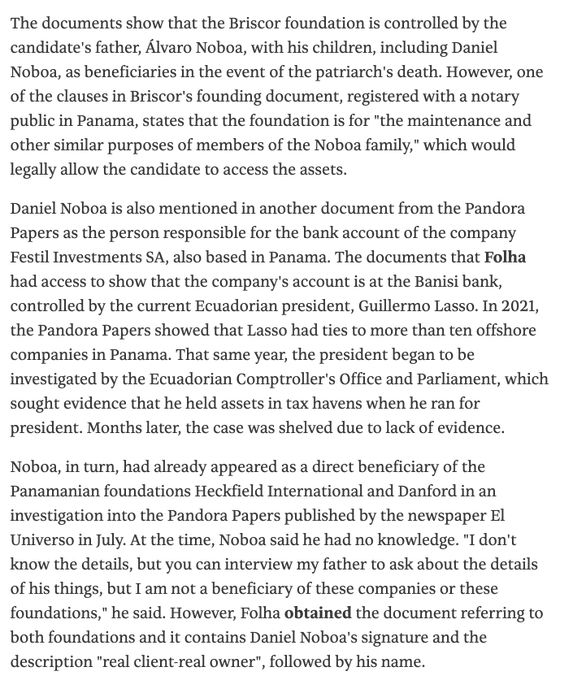 The documents show that the Briscor foundation is controlled by the candidate's father, Álvaro Noboa, with his children, including Daniel Noboa, as beneficiaries in the event of the patriarch's death. However, one of the clauses in Briscor's founding document, registered with a notary public in Panama, states that the foundation is for "the maintenance and other similar purposes of members of the Noboa family," which would legally allow the candidate to access the assets.

Daniel Noboa is also mentioned in another document from the Pandora Papers as the person responsible for the bank account of the company Festil Investments SA, also based in Panama. The documents that Folha had access to show that the company's account is at the Banisi bank, controlled by the current Ecuadorian president, Guillermo Lasso. In 2021, the Pandora Papers showed that Lasso had ties to more than ten offshore companies in Panama. That same year, the president began to be investigated by the Ecuadorian Comptroller's Office and Parliament, which sought evidence that he held assets in tax havens when he ran for president. Months later, the case was shelved due to lack of evidence.

Noboa, in turn, had already appeared as a direct beneficiary of the Panamanian foundations Heckfield International and Danford in an investigation into the Pandora Papers published by the newspaper El Universo in July. At the time, Noboa said he had no knowledge. "I don't know the details, but you can interview my father to ask about the details of his things, but I am not a beneficiary of these companies or these foundations," he said. However, Folha obtained the document referring to both foundations and it contains Daniel Noboa's signature and the description "real client-real owner", followed by his name.